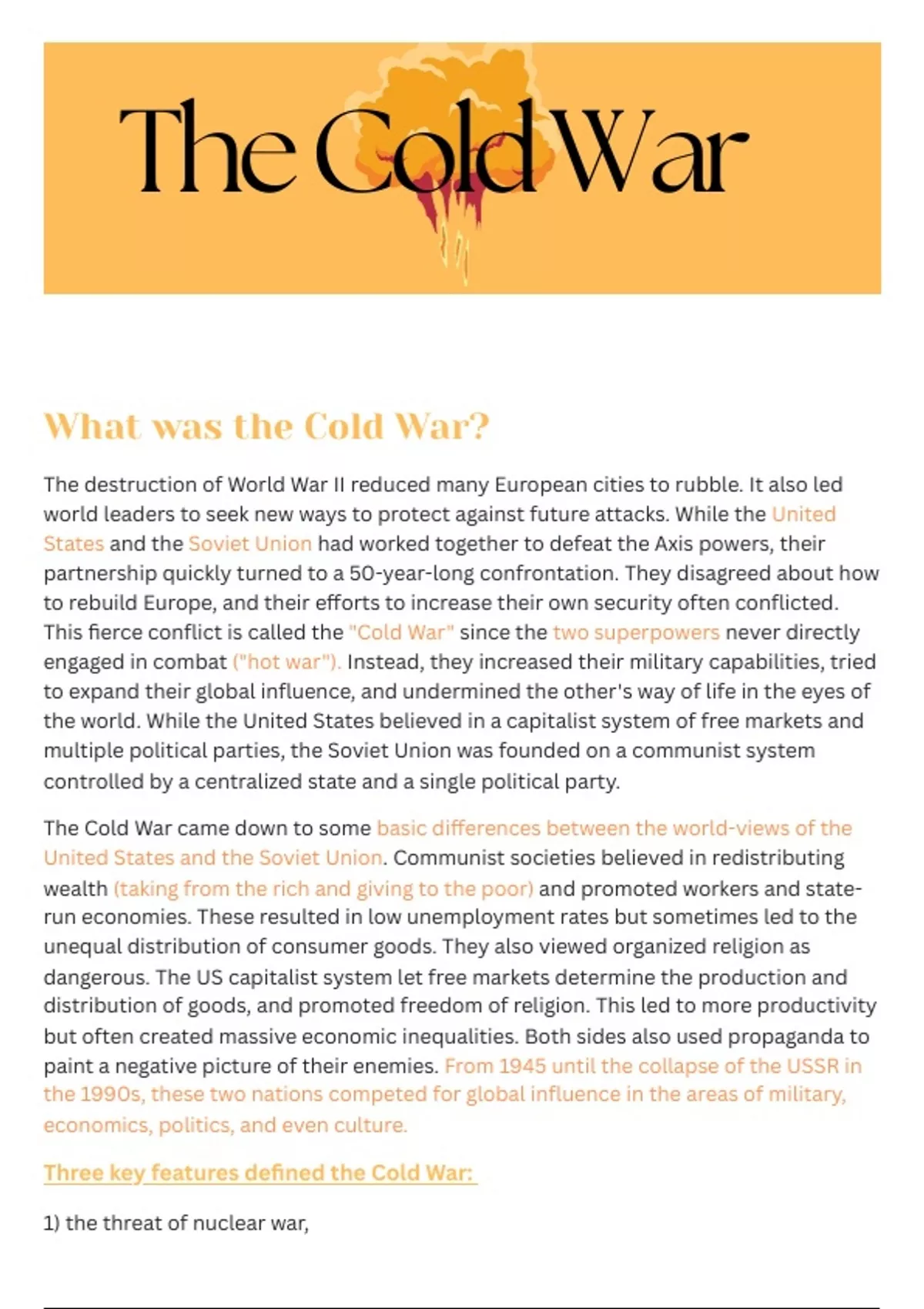 The Cold War

What was the Cold War?

The destruction of World War II reduced many European cities to rubble. It also led world leaders to seek new ways to protect against future attacks. While the United States and the Soviet Union had worked together to defeat the Axis powers, their partnership quickly turned to a 50-year-long confrontation. They disagreed about how to rebuild Europe, and their efforts to increase their own security often conflicted. This fierce conflict is called the "Cold War" since the two superpowers never directly engaged in combat ("hot war"). Instead, they increased their military capabilities, tried to expand their global influence, and undermined the other's way of life in the eyes of the world. While the United States believed in a capitalist system of free markets and multiple political parties, the Soviet Union was founded on a communist system controlled by a centralized state and a single political party.

The Cold War came down to some basic differences between the world-views of the United States and the Soviet Union. Communist societies believed in redistributing wealth (taking from the rich and giving to the poor) and promoted workers and state-run economies. These resulted in low unemployment rates but sometimes led to the unequal distribution of consumer goods. They also viewed organized religion as dangerous. The US capitalist system let free markets determine the production and distribution of goods, and promoted freedom of religion. This led to more productivity but often created massive economic inequalities. Both sides also used propaganda to paint a negative picture of their enemies. From 1945 until the collapse of the USSR in the 1990s, these two nations competed for global influence in the areas of military, economics, politics, and even culture.

Three key features defined the Cold War:

1) the threat of nuclear war,